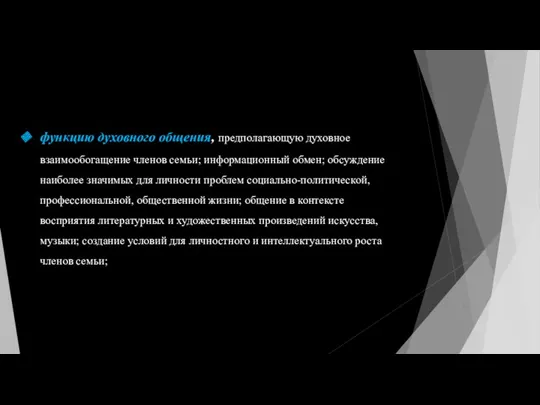 функцию духовного общения, предполагающую духовное взаимообогащение членов семьи; информационный обмен; обсуждение наиболее значимых для личности проблем социально-политической, профессиональной, общественной жизни; общение в контексте восприятия литературных и художественных произведений искусства, музыки; создание условий для личностного и интеллектуального роста членов семьи;